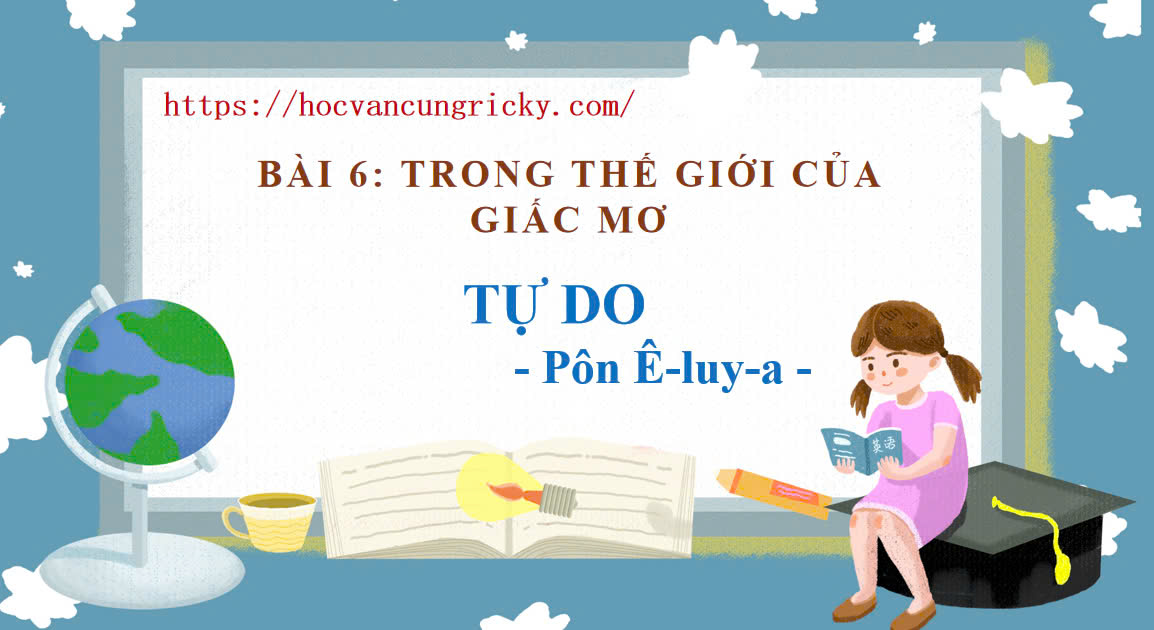 https://hocvancungricky.com/

BÀI 6: TRONG THẾ GIỚI CỦA GIẤC MƠ

TỰ DO

- Pôn Ê-luy-a -

英语